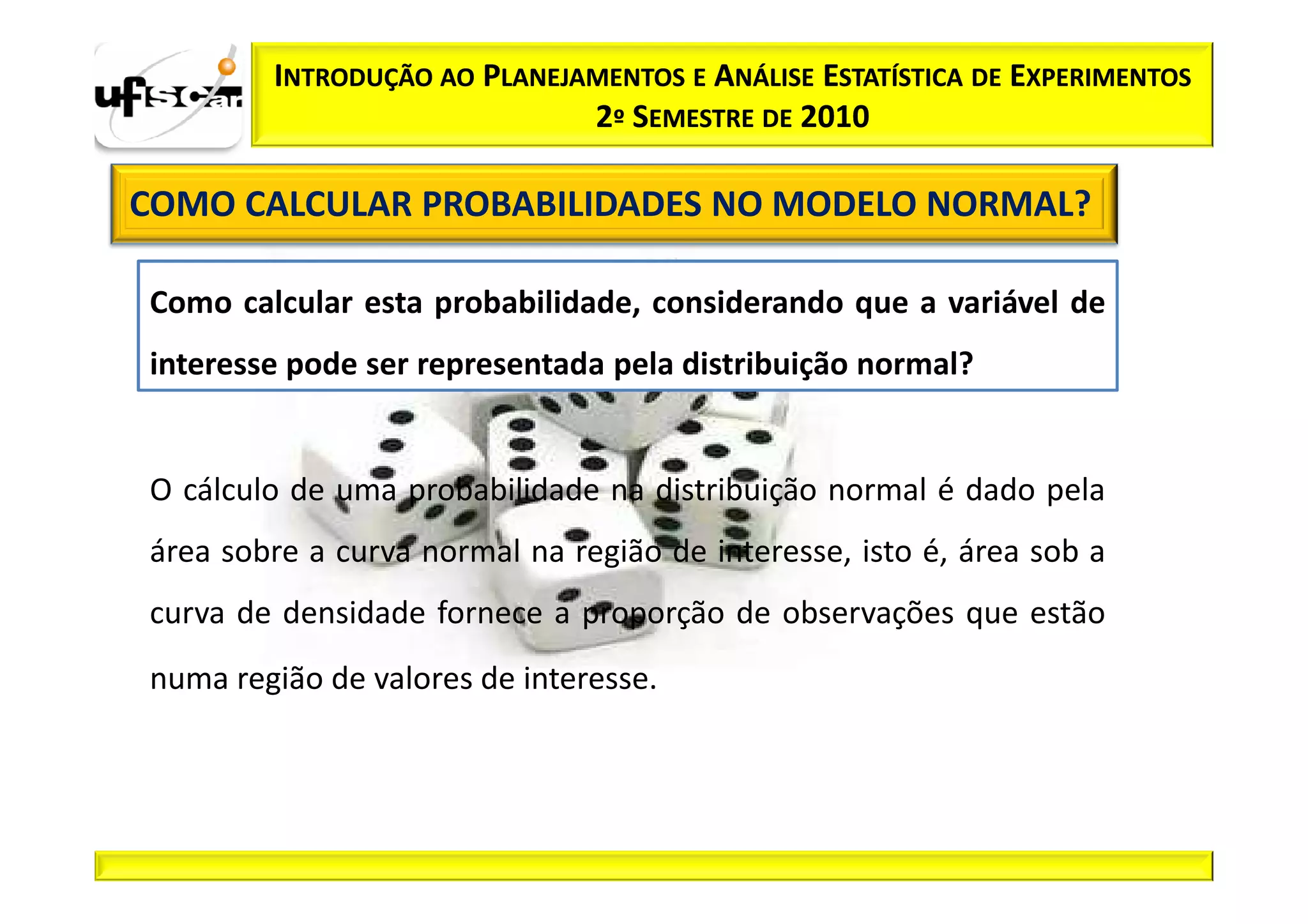 ufscar

INTRODUÇÃO AO PLANEJAMENTOS E ANÁLISE ESTATÍSTICA DE EXPERIMENTOS
2º SEMESTRE DE 2010

COMO CALCULAR PROBABILIDADES NO MODELO NORMAL?

Como calcular esta probabilidade, considerando que a variável de interesse pode ser representada pela distribuição normal?

O cálculo de uma probabilidade na distribuição normal é dado pela área sobre a curva normal na região de interesse, isto é, área sob a curva de densidade fornece a proporção de observações que estão numa região de valores de interesse.